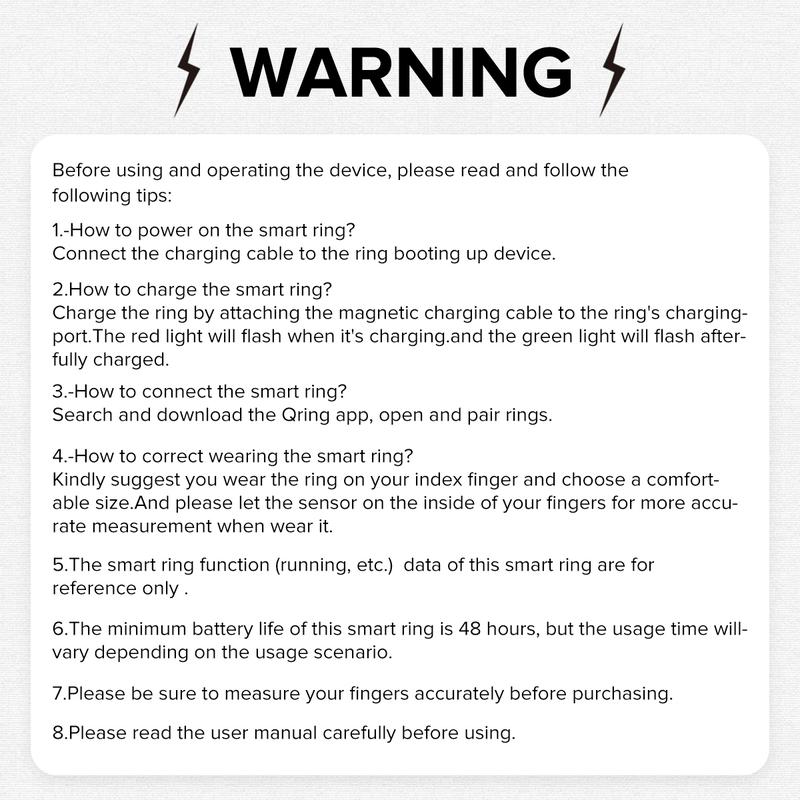 WARNING

Before using and operating the device, please read and follow the following tips:

1.-How to power on the smart ring?
Connect the charging cable to the ring booting up device.

2.How to charge the smart ring?
Charge the ring by attaching the magnetic charging cable to the ring's charging-port.The red light will flash when it's charging.and the green light will flash after-fully charged.

3.-How to connect the smart ring?
Search and download the Qring app, open and pair rings.

4.-How to correct wearing the smart ring?
Kindly suggest you wear the ring on your index finger and choose a comfortable size.And please let the sensor on the inside of your fingers for more accurate measurement when wear it.

5.The smart ring function (running, etc.) data of this smart ring are for reference only .

6.The minimum battery life of this smart ring is 48 hours, but the usage time will-vary depending on the usage scenario.

7.Please be sure to measure your fingers accurately before purchasing.

8.Please read the user manual carefully before using.